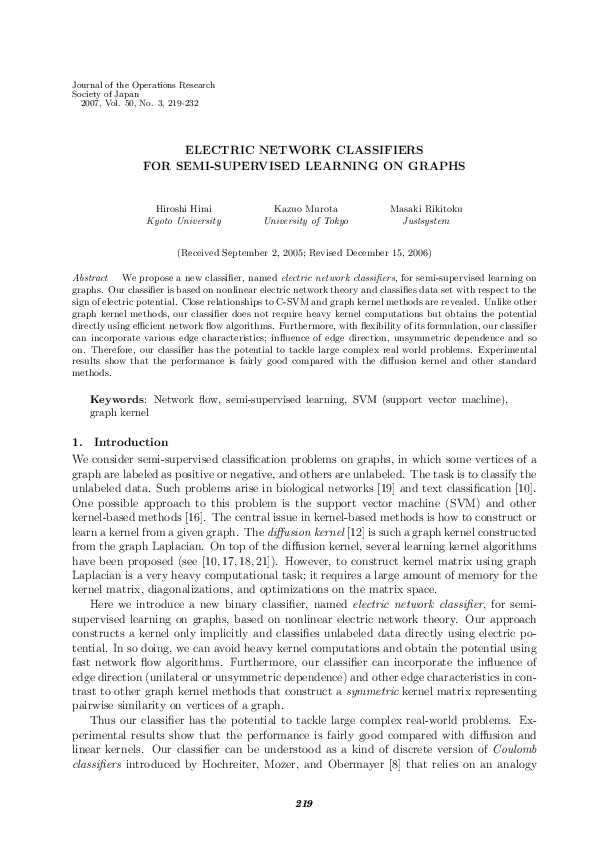 Journal of the Operations Research
Society of Japan
2007, Vol. 50, No. 3, 219-232

ELECTRIC NETWORK CLASSIFIERS
FOR SEMI-SUPERVISED LEARNING ON GRAPHS

Hiroshi Hirai
Kyoto University

Kazuo Murota
University of Tokyo

Masaki Rikitoku
Justsystem

(Received September 2, 2005; Revised December 15, 2006)

Abstract We propose a new classifier, named electric network classifiers, for semi-supervised learning on graphs. Our classifier is based on nonlinear electric network theory and classifies data set with respect to the sign of electric potential. Close relationships to C-SVM and graph kernel methods are revealed. Unlike other graph kernel methods, our classifier does not require heavy kernel computations but obtains the potential directly using efficient network flow algorithms. Furthermore, with flexibility of its formulation, our classifier can incorporate various edge characteristics; influence of edge direction, unsymmetric dependence and so on. Therefore, our classifier has the potential to tackle large complex real world problems. Experimental results show that the performance is fairly good compared with the diffusion kernel and other standard methods.

Keywords: Network flow, semi-supervised learning, SVM (support vector machine), graph kernel

1. Introduction

We consider semi-supervised classification problems on graphs, in which some vertices of a graph are labeled as positive or negative, and others are unlabeled. The task is to classify the unlabeled data. Such problems arise in biological networks [19] and text classification [10]. One possible approach to this problem is the support vector machine (SVM) and other kernel-based methods [16]. The central issue in kernel-based methods is how to construct or learn a kernel from a given graph. The diffusion kernel [12] is such a graph kernel constructed from the graph Laplacian. On top of the diffusion kernel, several learning kernel algorithms have been proposed (see [10, 17, 18, 21]). However, to construct kernel matrix using graph Laplacian is a very heavy computational task; it requires a large amount of memory for the kernel matrix, diagonalizations, and optimizations on the matrix space.

Here we introduce a new binary classifier, named electric network classifier, for semi-supervised learning on graphs, based on nonlinear electric network theory. Our approach constructs a kernel only implicitly and classifies unlabeled data directly using electric potential. In so doing, we can avoid heavy kernel computations and obtain the potential using fast network flow algorithms. Furthermore, our classifier can incorporate the influence of edge direction (unilateral or unsymmetric dependence) and other edge characteristics in contrast to other graph kernel methods that construct a symmetric kernel matrix representing pairwise similarity on vertices of a graph.

Thus our classifier has the potential to tackle large complex real-world problems. Experimental results show that the performance is fairly good compared with diffusion and linear kernels. Our classifier can be understood as a kind of discrete version of Coulomb classifiers introduced by Hochreiter, Mozer, and Obermayer [8] that relies on an analogy

219